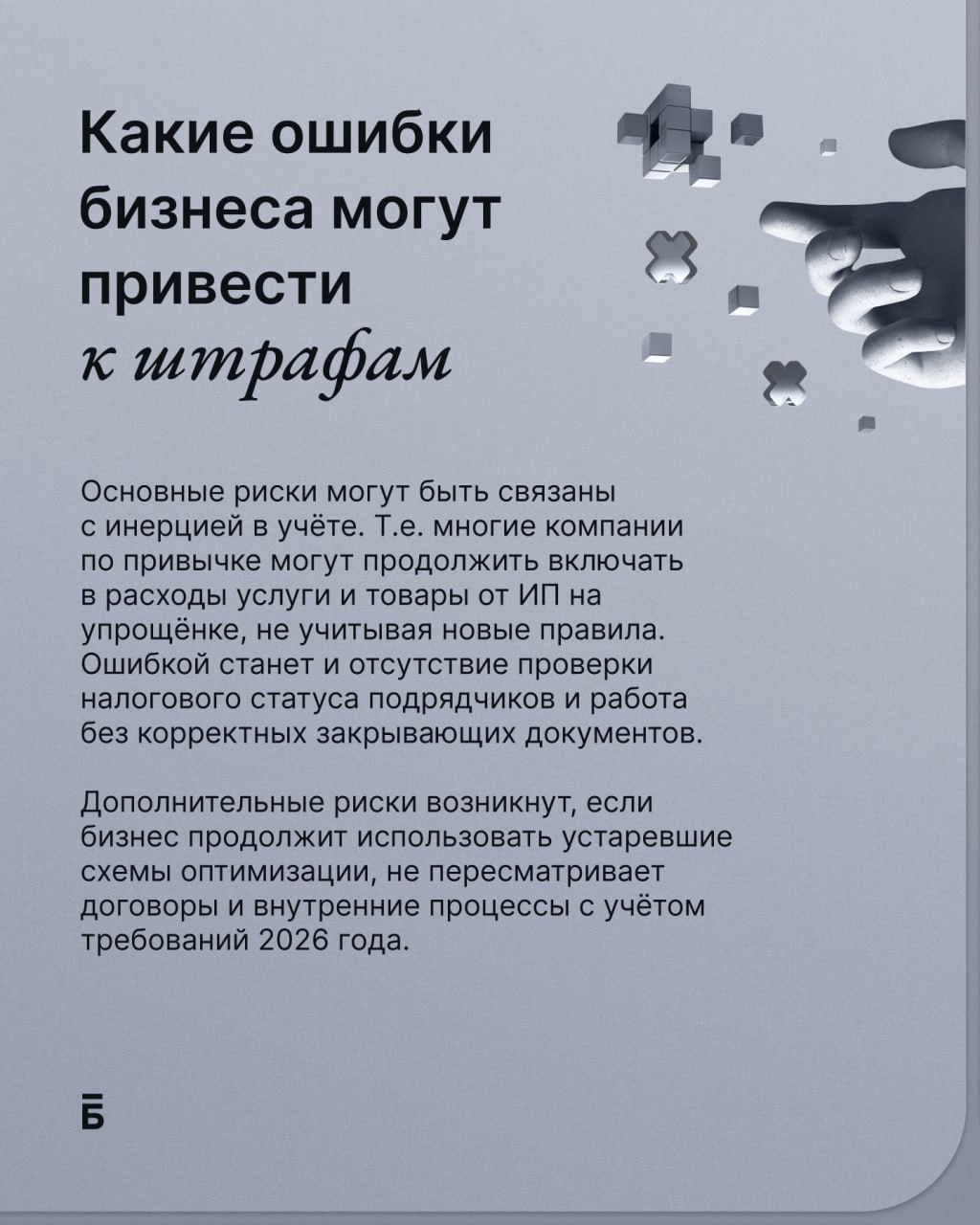 Какие ошибки бизнеса могут привести к штрафам

Основные риски могут быть связаны с инерцией в учёте. Т.е. многие компании по привычке могут продолжить включать в расходы услуги и товары от ИП на упрощёнке, не учитывая новые правила. Ошибкой станет и отсутствие проверки налогового статуса подрядчиков и работа без корректных закрывающих документов.

Дополнительные риски возникнут, если бизнес продолжит использовать устаревшие схемы оптимизации, не пересматривает договоры и внутренние процессы с учётом требований 2026 года.

Б